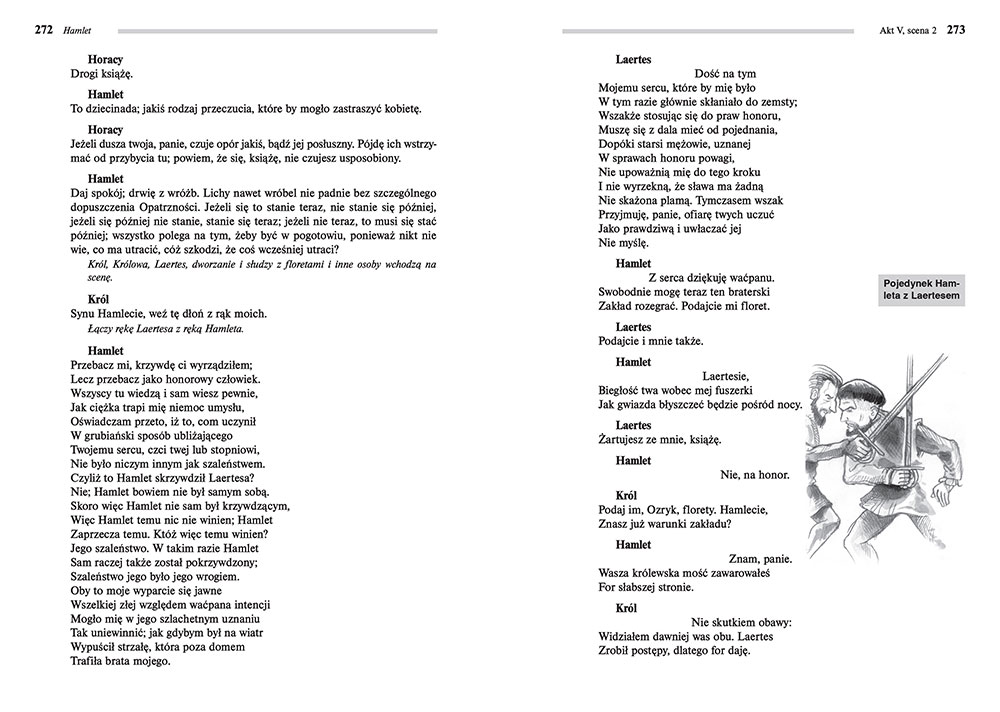 272 Hamlet

Horacy
Drogi książę.

Hamlet
To dziecinada; jakiś rodzaj przeczucia, które by mogło zastraszyć kobietę.

Horacy
Jeżeli dusza twoja, panie, czuje opór jakiś, bądź jej posłuszny. Pójdę ich wstrzymać od przybycia tu; powiem, że się, książę, nie czujesz usposobiony.

Hamlet
Daj spokój; drwię z wróżb. Lichy nawet wróbel nie padnie bez szczególnego dopuszczenia Opatrzności. Jeżeli się to stanie teraz, nie stanie się później, jeżeli się później nie stanie, stanie się teraz; jeżeli nie teraz, to musi się stać później; wszystko polega na tym, żeby być w pogotowiu, ponieważ nikt nie wie, co ma utracić, cóż szkodzi, że coś wcześniej utraci?
Król, Królowa, Laertes, dworzanie i słudzy z floretami i inne osoby wchodzą na scenę.

Król
Synu Hamlecie, weź tę dłoń z rąk moich.
Łączy rękę Laertesa z ręką Hamleta.

Hamlet
Przebacz mi, krzywdę ci wyrządziłem;
Lecz przebacz jako honorowy człowiek.
Wszyscy tu wiedzą i sam wiesz pewnie,
Jak ciężka trapi mię niemoc umysłu,
Oświadczam przeto, iż to, com uczynił
W grubiański sposób ubliżającego
Twojemu sercu, czci twej lub stopniowi,
Nie było niczym innym jak szaleństwem.
Czyliż to Hamlet skrzywdził Laertesa?
Nie; Hamlet bowiem nie był samym sobą.
Skoro więc Hamlet nie sam był krzywdzącym,
Więc Hamlet temu nic nie winien; Hamlet
Zaprzecza temu. Któż więc temu winien?
Jego szaleństwo. W takim razie Hamlet
Sam raczej także został pokrzywdzony;
Szaleństwo jego było jego wrogiem.
Oby to moje wyparcie się jawne
Wszelkiej złej względem waćpana intencji
Mogło mię w jego szlachetnym uznaniu
Tak uniewinnić; jak gdybym był na wiatr
Wypuścił strzałę, która poza domem
Trafiła brata mojego.

Akt V, scena 2 273

Laertes
Dość na tym
Mojemu sercu, które by mię było
W tym razie głównie skłaniało do zemsty;
Wszakże stosując się do praw honoru,
Muszę się z dala mieć od pojednania,
Dopóki starsi mężowie, uznanej
W sprawach honoru powagi,
Nie upoważnią mię do tego kroku
I nie wyrzekną, że sława ma żadną
Nie skażona plamą. Tymczasem wszak
Przyjmuję, panie, ofiarę twych uczuć
Jako prawdziwą i uwłaczać jej
Nie myślę.

Hamlet
Z serca dziękuję waćpanu.
Swobodnie mogę teraz ten braterski
Zakład rozegrać. Podajcie mi floret.

Pojedynek Hamleta z Laertesem

Laertes
Podajcie i mnie także.

Hamlet
Laertesie,
Biegłość twa wobec mej fuszerki
Jak gwiazda błyszczeć będzie pośród nocy.

Laertes
Żartujesz ze mnie, książę.

Hamlet
Nie, na honor.

Król
Podaj im, Ozryk, florety. Hamlecie,
Znasz już warunki zakładu?

Hamlet
Znam, panie.
Wasza królewska mość zawarowałeś
For słabszej stronie.

Król
Nie skutkiem obawy:
Widziałem dawniej was obu. Laertes
Zrobił postępy, dlatego for daję.